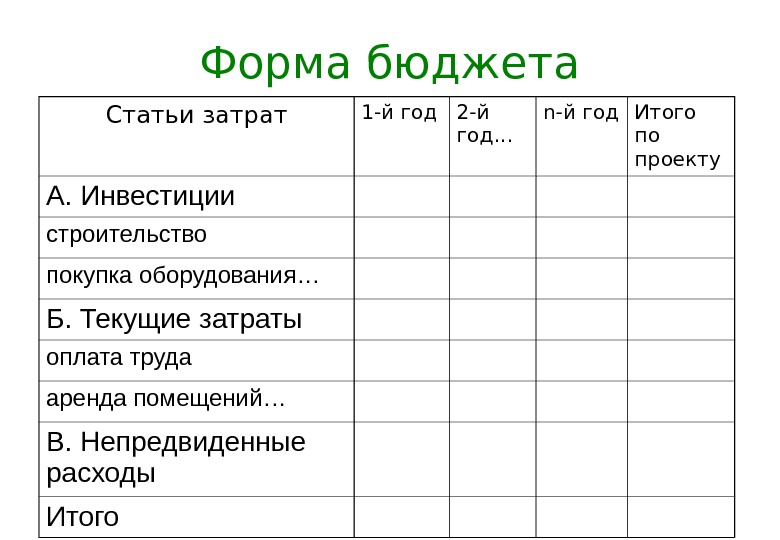 Форма бюджета

| Статьи затрат | 1-й год | 2-й год… | n-й год | Итого по проекту |
|---|---|---|---|---|
| А. Инвестиции | | | | |
| строительство | | | | |
| покупка оборудования… | | | | |
| Б. Текущие затраты | | | | |
| оплата труда | | | | |
| аренда помещений… | | | | |
| В. Непредвиденные расходы | | | | |
| Итого | | | | |